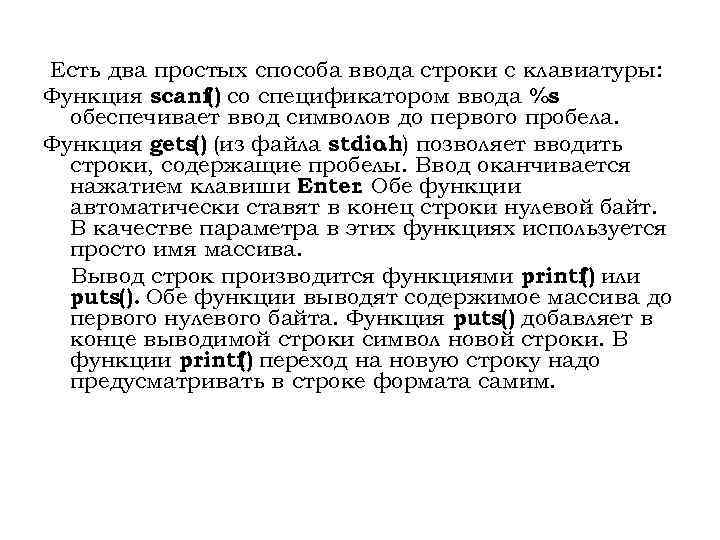 Есть два простых способа ввода строки с клавиатуры:

Функция scanf() со спецификатором ввода %s обеспечивает ввод символов до первого пробела.

Функция gets() (из файла stdio.h) позволяет вводить строки, содержащие пробелы. Ввод оканчивается нажатием клавиши Enter. Обе функции автоматически ставят в конец строки нулевой байт. В качестве параметра в этих функциях используется просто имя массива.

Вывод строк производится функциями printf() или puts(). Обе функции выводят содержимое массива до первого нулевого байта. Функция puts() добавляет в конце выводимой строки символ новой строки. В функции printf() переход на новую строку надо предусматривать в строке формата самим.